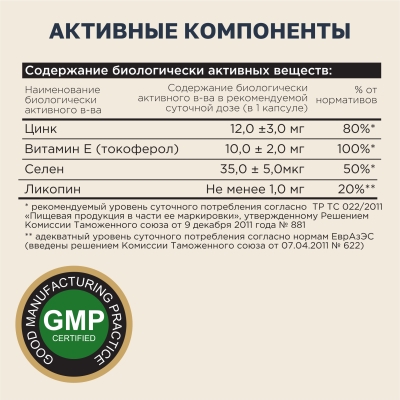 АКТИВНЫЕ КОМПОНЕНТЫ

Содержание биологически активных веществ:

| Наименование биологически активного в-ва | Содержание биологически активного в-ва в рекомендуемой суточной дозе (в 1 капсуле) | % от нормативов |
|---|---|---|
| Цинк | 12,0 ±3,0 мг | 80%* |
| Витамин Е (токоферол) | 10,0 ± 2,0 мг | 100%* |
| Селен | 35,0 ± 5,0мкг | 50%* |
| Ликопин | Не менее 1,0 мг | 20%** |

* рекомендуемый уровень суточного потребления согласно ТР ТС 022/2011 «Пищевая продукция в части ее маркировки», утвержденному Решением Комиссии Таможенного союза от 9 декабря 2011 года № 881

** адекватный уровень суточного потребления согласно нормам ЕврАзЭС (введены решением Комиссии Таможенного союза от 07.04.2011 № 622)

GOOD MANUFACTURING PRACTICE
GMP
CERTIFIED